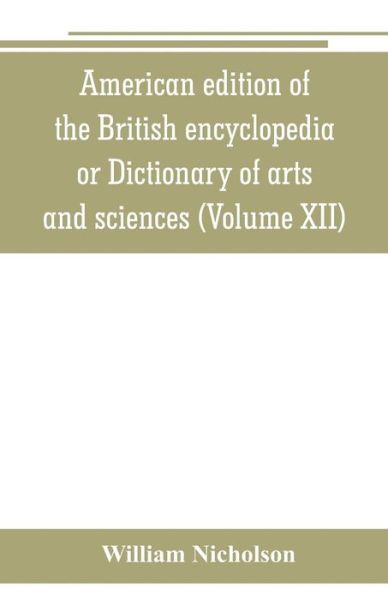 American edition of the British encyclopedia or Dictionary of arts and sciences (Volume XII)

William Nicholson